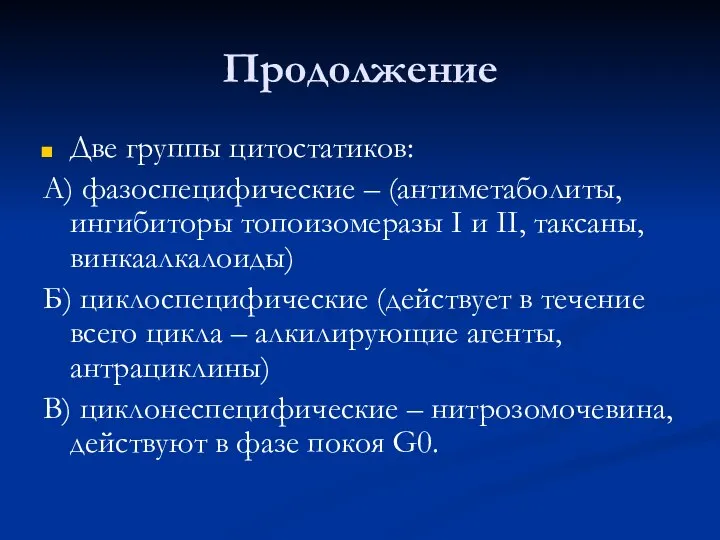 Продолжение

Две группы цитостатиков:

А) фазоспецифические – (антиметаболиты, ингибиторы топоизомеразы I и II, таксаны, винкаалкалоиды)

Б) циклоспецифические (действует в течение всего цикла – алкилирующие агенты, антрациклины)

В) циклонеспецифические – нитрозомочевина, действуют в фазе покоя G0.